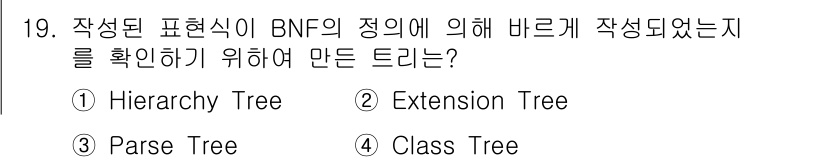 19. 작성된 표현식이 BNF의 정의에 의해 바르게 작성되었는지를 확인하기 위하여 만든 트리는?

① Hierarchy Tree ② Extension Tree

③ Parse Tree ④ Class Tree